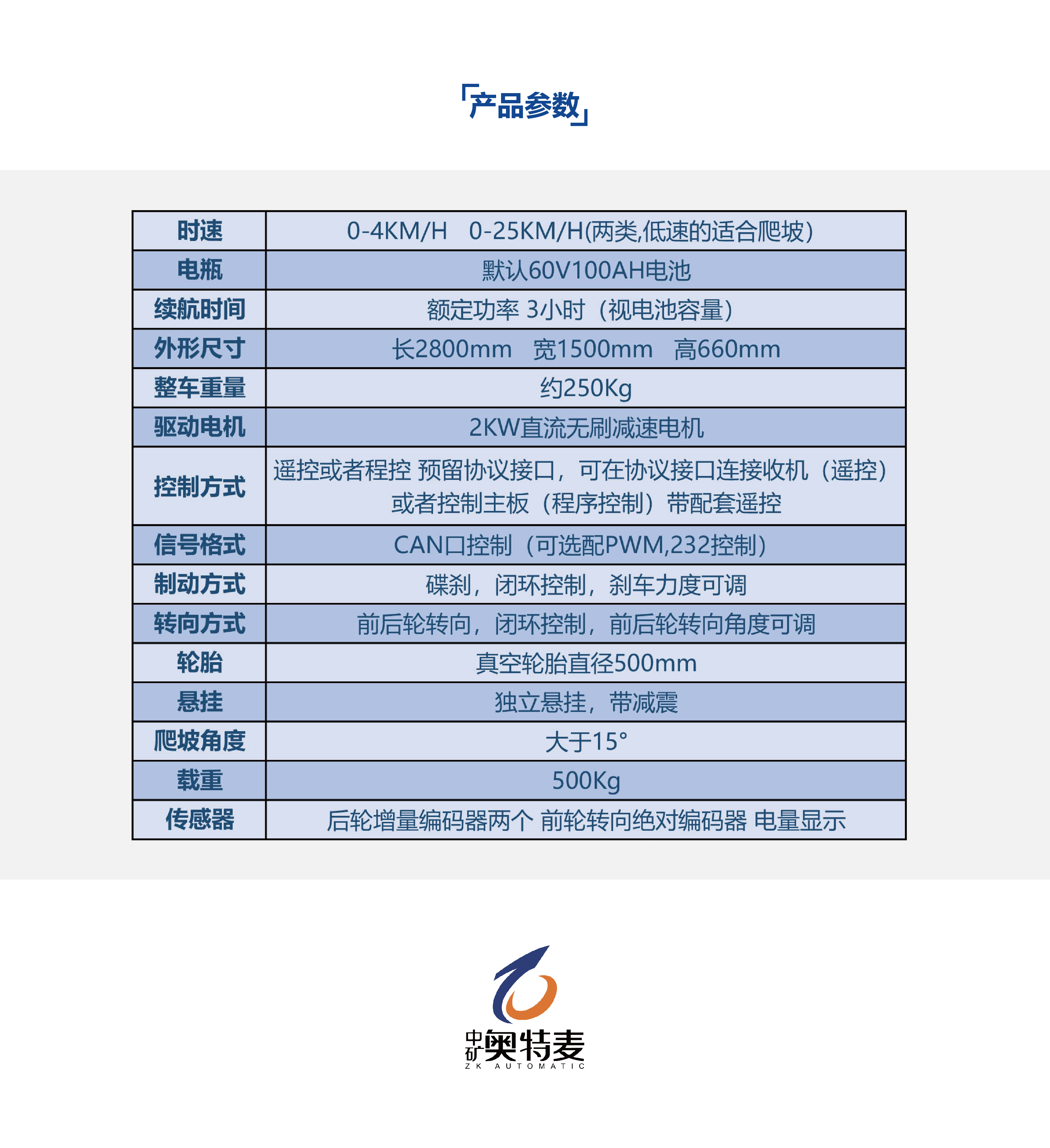 「产品参数」

| 时速 | 0-4KM/H 0-25KM/H(两类,低速的适合爬坡) |
|---|---|
| 电瓶 | 默认60V100AH电池 |
| 续航时间 | 额定功率 3小时（视电池容量） |
| 外形尺寸 | 长2800mm 宽1500mm 高660mm |
| 整车重量 | 约250Kg |
| 驱动电机 | 2KW直流无刷减速电机 |
| 控制方式 | 遥控或者程控 预留协议接口，可在协议接口连接收机（遥控）或者控制主板（程序控制）带配套遥控 |
| 信号格式 | CAN口控制（可选配PWM,232控制） |
| 制动方式 | 碟刹，闭环控制，刹车力度可调 |
| 转向方式 | 前后轮转向，闭环控制，前后轮转向角度可调 |
| 轮胎 | 真空轮胎直径500mm |
| 悬挂 | 独立悬挂，带减震 |
| 爬坡角度 | 大于15° |
| 载重 | 500Kg |
| 传感器 | 后轮增量编码器两个 前轮转向绝对编码器 电量显示 |

中矿奥特麦
ZK AUTOMATIC